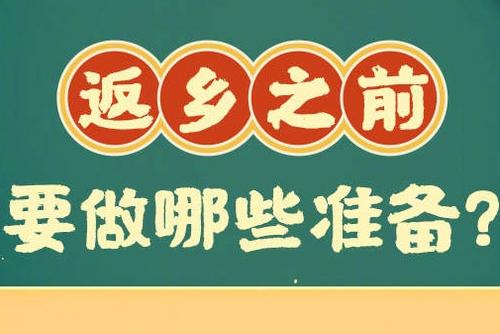 返乡之前

要做哪些准备？